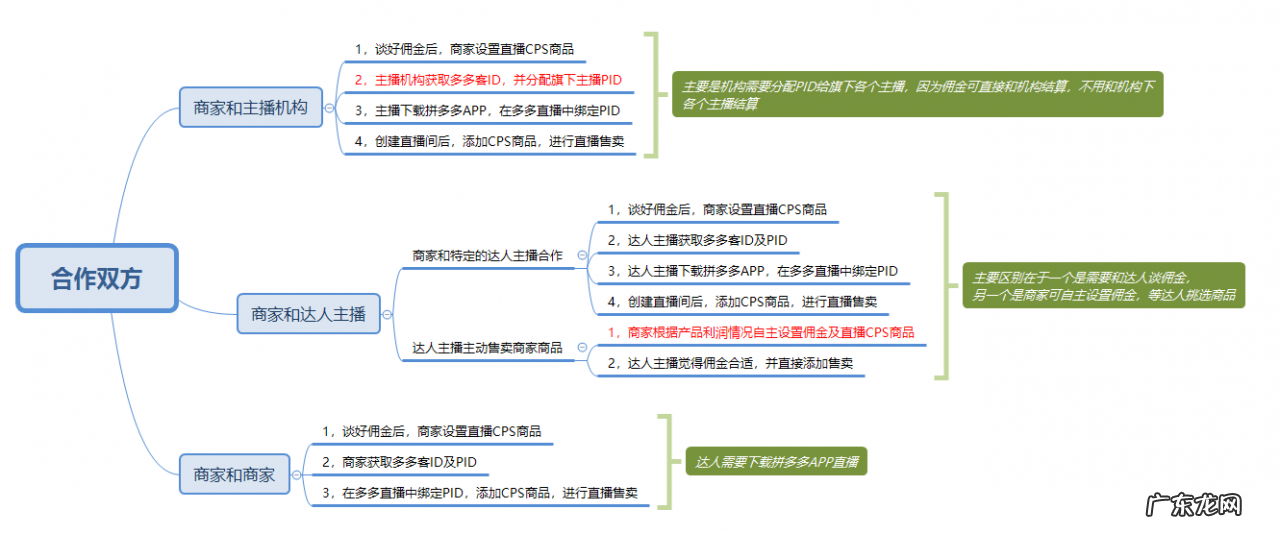 合作双方

商家和主播机构

1，谈好佣金后，商家设置直播CPS商品

2，主播机构获取多多客ID，并分配旗下主播PID

3，主播下载拼多多APP，在多多直播中绑定PID

4，创建直播间后，添加CPS商品，进行直播售卖

主要是机构需要分配PID给旗下各个主播，因为佣金可直接和机构结算，不用和机构下各个主播结算

商家和达人主播

商家和特定的达人主播合作

1，谈好佣金后，商家设置直播CPS商品

2，达人主播获取多多客ID及PID

3，达人主播下载拼多多APP，在多多直播中绑定PID

4，创建直播间后，添加CPS商品，进行直播售卖

达人主播主动售卖商家商品

1，商家根据产品利润情况自主设置佣金及直播CPS商品

2，达人主播觉得佣金合适，并直接添加售卖

主要区别在于一个是需要和达人谈佣金，另一个是商家可自主设置佣金，等达人挑选商品

商家和商家

1，谈好佣金后，商家设置直播CPS商品

2，商家获取多多客ID及PID

3，在多多直播中绑定PID，添加CPS商品，进行直播售卖

达人需要下载拼多多APP直播

广东龙网